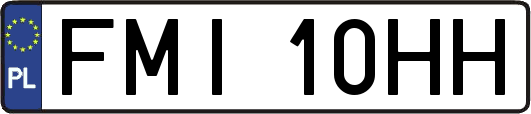 PL
FMI 10HH